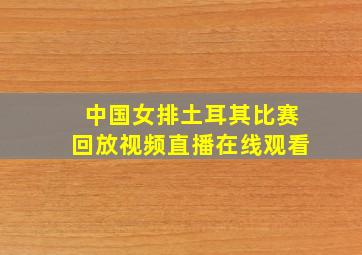 中国女排土耳其比赛
回放视频直播在线观看